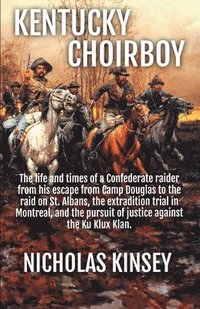 KENTUCKY
CHOIRBOY

The life and times of a Confederate raider from his escape from Camp Douglas to the raid on St. Albans, the extradition trial in Montreal, and the pursuit of justice against the Ku Klux Klan.

NICHOLAS KINSEY